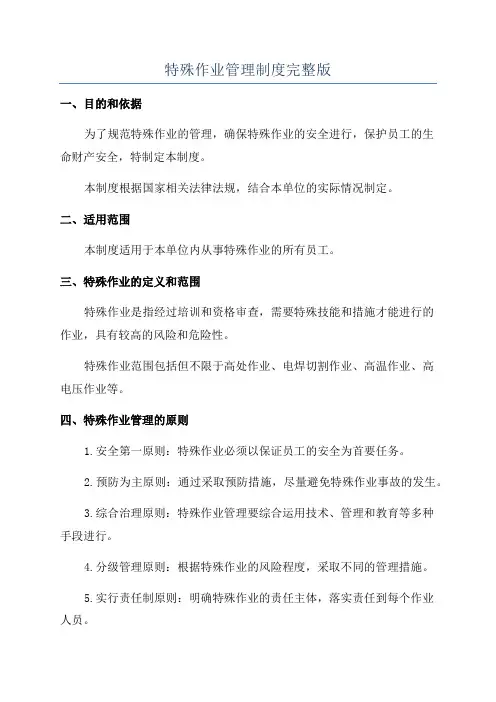 特殊作业管理制度完整版

一、目的和依据

为了规范特殊作业的管理，确保特殊作业的安全进行，保护员工的生命财产安全，特制定本制度。

本制度根据国家相关法律法规，结合本单位的实际情况制定。

二、适用范围

本制度适用于本单位内从事特殊作业的所有员工。

三、特殊作业的定义和范围

特殊作业是指经过培训和资格审查，需要特殊技能和措施才能进行的作业，具有较高的风险和危险性。

特殊作业范围包括但不限于高处作业、电焊切割作业、高温作业、高电压作业等。

四、特殊作业管理的原则

1.安全第一原则：特殊作业必须以保证员工的安全为首要任务。

2.预防为主原则：通过采取预防措施，尽量避免特殊作业事故的发生。

3.综合治理原则：特殊作业管理要综合运用技术、管理和教育等多种手段进行。

4.分级管理原则：根据特殊作业的风险程度，采取不同的管理措施。

5.实行责任制原则：明确特殊作业的责任主体，落实责任到每个作业人员。